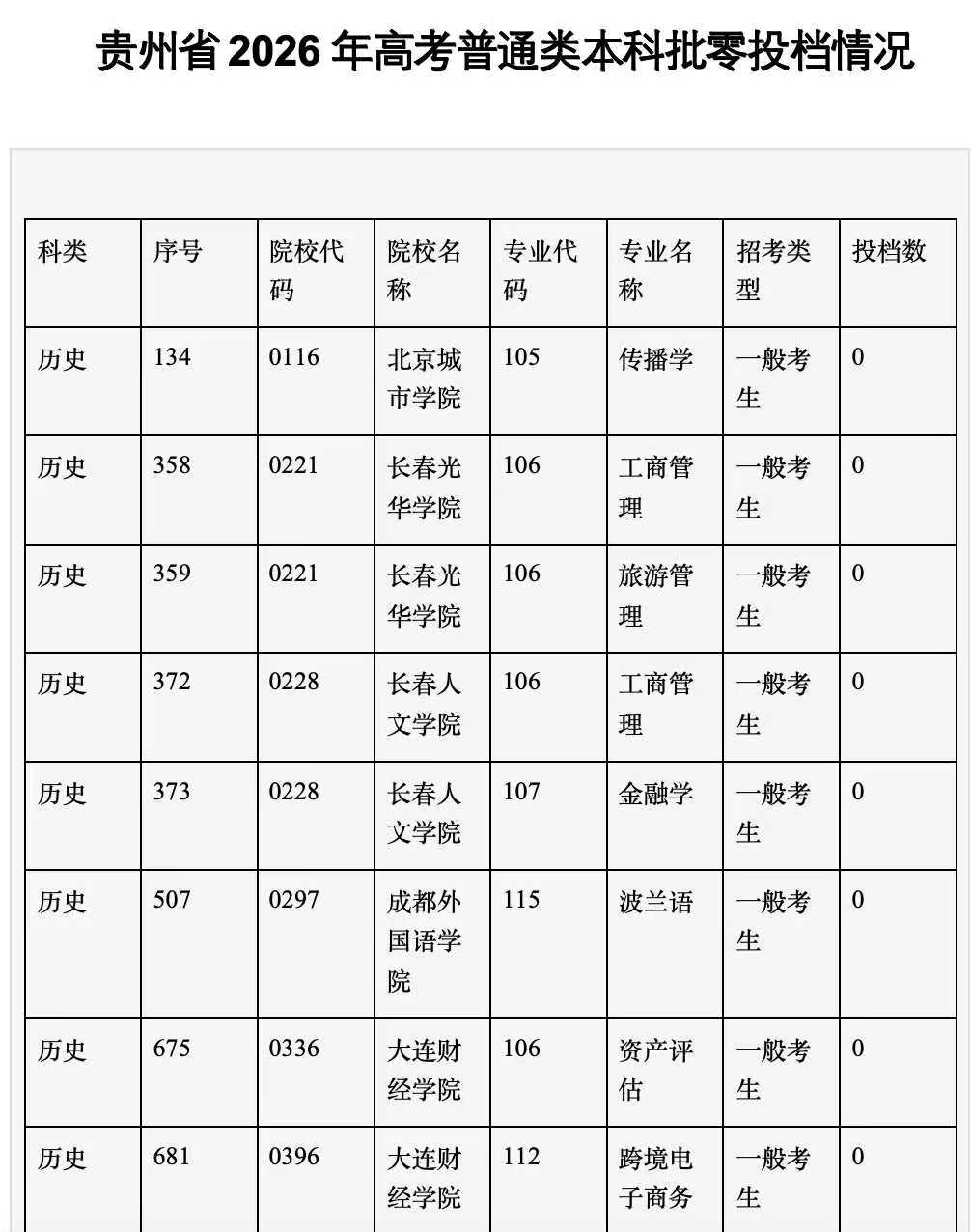 贵州省 2026 年高考普通类本科批零投档情况

| 科类 | 序号 | 院校代码 | 院校名称 | 专业代码 | 专业名称 | 招考类型 | 投档数 |
|---|---|---|---|---|---|---|---|
| 历史 | 134 | 0116 | 北京城市学院 | 105 | 传播学 | 一般考生 | 0 |
| 历史 | 358 | 0221 | 长春光华学院 | 106 | 工商管理 | 一般考生 | 0 |
| 历史 | 359 | 0221 | 长春光华学院 | 106 | 旅游管理 | 一般考生 | 0 |
| 历史 | 372 | 0228 | 长春人文学院 | 106 | 工商管理 | 一般考生 | 0 |
| 历史 | 373 | 0228 | 长春人文学院 | 107 | 金融学 | 一般考生 | 0 |
| 历史 | 507 | 0297 | 成都外国语学院 | 115 | 波兰语 | 一般考生 | 0 |
| 历史 | 675 | 0336 | 大连财经学院 | 106 | 资产评估 | 一般考生 | 0 |
| 历史 | 681 | 0396 | 大连财经学院 | 112 | 跨境电子商务 | 一般考生 | 0 |